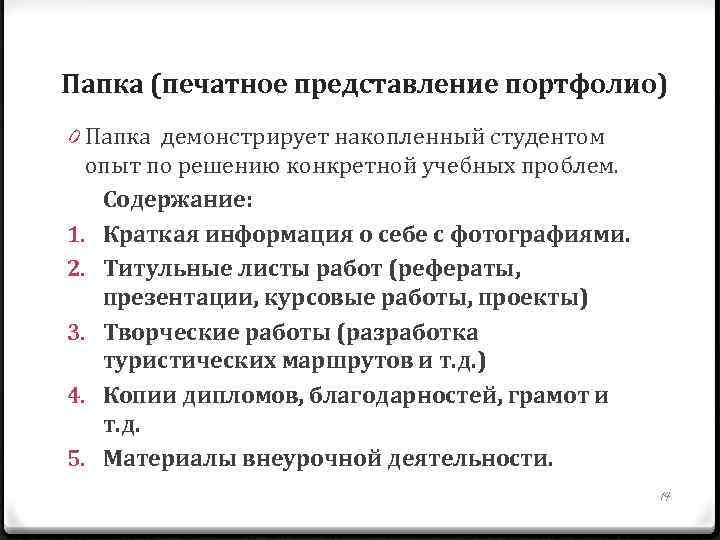 Папка (печатное представление портфолио)

0 Папка демонстрирует накопленный студентом опыт по решению конкретной учебных проблем.

Содержание:

1. Краткая информация о себе с фотографиями.
2. Титульные листы работ (рефераты, презентации, курсовые работы, проекты)
3. Творческие работы (разработка туристических маршрутов и т.д.)
4. Копии дипломов, благодарностей, грамот и т.д.
5. Материалы внеурочной деятельности.

14